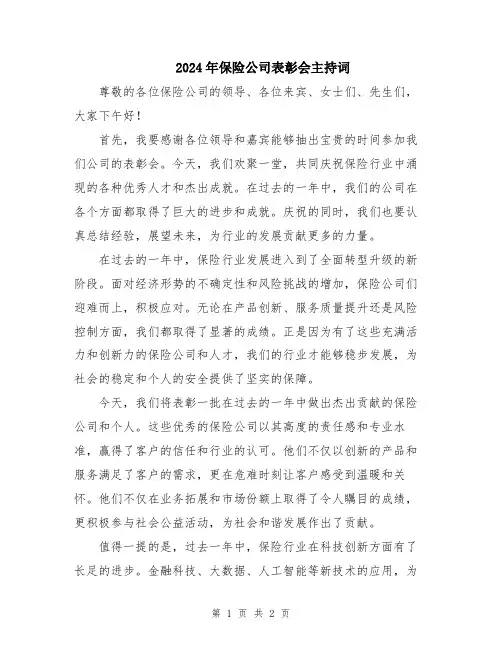 2024年保险公司表彰会主持词

尊敬的各位保险公司的领导、各位来宾、女士们、先生们，大家下午好！

首先，我要感谢各位领导和嘉宾能够抽出宝贵的时间参加我们公司的表彰会。今天，我们欢聚一堂，共同庆祝保险行业中涌现的各种优秀人才和杰出成就。在过去的一年中，我们的公司在各个方面都取得了巨大的进步和成就。庆祝的同时，我们也要认真总结经验，展望未来，为行业的发展贡献更多的力量。

在过去的一年中，保险行业发展进入到了全面转型升级的新阶段。面对经济形势的不确定性和风险挑战的增加，保险公司们迎难而上，积极应对。无论在产品创新、服务质量提升还是风险控制方面，我们都取得了显著的成绩。正是因为有了这些充满活力和创新力的保险公司和人才，我们的行业才能够稳步发展，为社会的稳定和个人的安全提供了坚实的保障。

今天，我们将表彰一批在过去的一年中做出杰出贡献的保险公司和个人。这些优秀的保险公司以其高度的责任感和专业水准，赢得了客户的信任和行业的认可。他们不仅以创新的产品和服务满足了客户的需求，更在危难时刻让客户感受到温暖和关怀。他们不仅在业务拓展和市场份额上取得了令人瞩目的成绩，更积极参与社会公益活动，为社会和谐发展作出了贡献。

值得一提的是，过去一年中，保险行业在科技创新方面有了长足的进步。金融科技、大数据、人工智能等新技术的应用，为

第 1 页 共 2 页